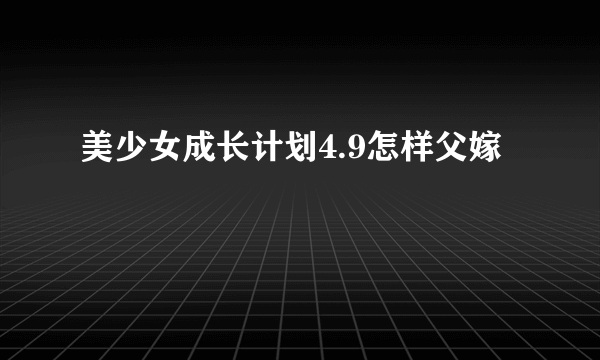 美少女成长计划4.9怎样父嫁